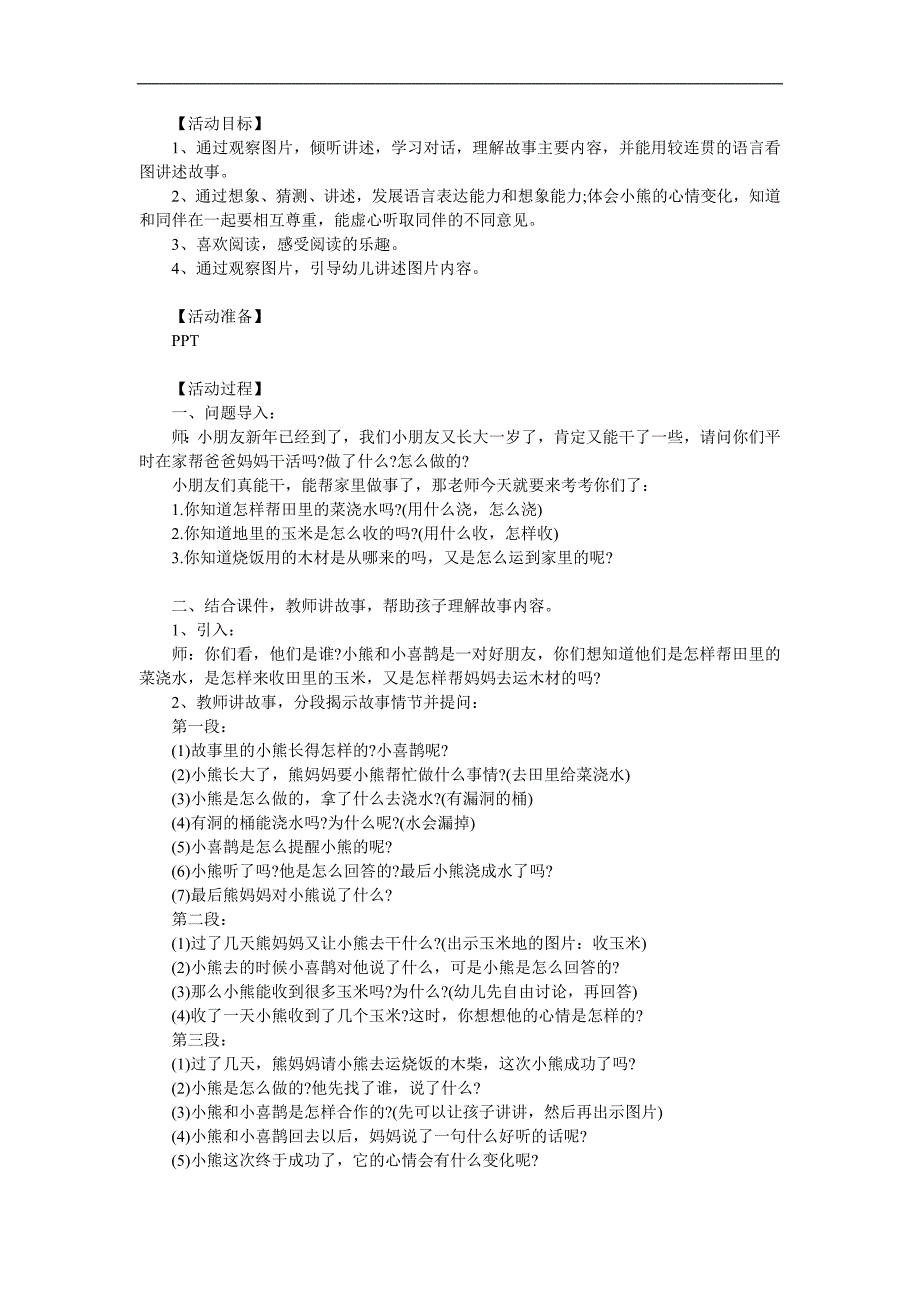 【活动目标】
1、通过观察图片，倾听讲述，学习对话，理解故事主要内容，并能用较连贯的语言看图讲述故事。
2、通过想象、猜测、讲述，发展语言表达能力和想象能力;体会小熊的心情变化，知道和同伴在一起要相互尊重，能虚心听取同伴的不同意见。
3、喜欢阅读，感受阅读的乐趣。
4、通过观察图片，引导幼儿讲述图片内容。

【活动准备】
PPT

【活动过程】
一、问题导入：
师: 小朋友新年已经到了，我们小朋友又长大一岁了，肯定又能干了一些，请问你们平时在家帮爸爸妈妈干活吗?做了什么?怎么做的?
小朋友们真能干，能帮家里做事了，那老师今天就要来考考你们了：
1.你知道怎样帮田里的菜浇水吗?(用什么浇，怎么浇)
2.你知道地里的玉米是怎么收的吗?(用什么收，怎样收)
3.你知道烧饭用的木材是从哪来的吗，又是怎么运到家里的呢?

二、结合课件，教师讲故事，帮助孩子理解故事内容。
1、引入：
师：你们看，他们是谁?小熊和小喜鹊是一对好朋友，你们想知道他们是怎样帮田里的菜浇水，是怎样来收田里的玉米，又是怎样帮妈妈去运木材的吗?
2、教师讲故事，分段揭示故事情节并提问：
第一段：
(1)故事里的小熊长得怎样的?小喜鹊呢?
(2)小熊长大了，熊妈妈要小熊帮忙做什么事情?(去田里给菜浇水)
(3)小熊是怎么做的，拿了什么去浇水?(有漏洞的桶)
(4)有洞的桶能浇水吗?为什么呢?(水会漏掉)
(5)小喜鹊是怎么提醒小熊的呢?
(6)小熊听了吗?他是怎么回答的?最后小熊浇成水了吗?
(7)最后熊妈妈对小熊说了什么?
第二段：
(1)过了几天熊妈妈又让小熊去干什么?(出示玉米地的图片：收玉米)
(2)小熊去的时候小喜鹊对他说了什么，可是小熊是怎么回答的?
(3)那么小熊能收到很多玉米吗?为什么?(幼儿先自由讨论，再回答)
(4)收了一天小熊收到了几个玉米?这时，你想想他的心情是怎样的?
第三段：
(1)过了几天，熊妈妈请小熊去运烧饭的木柴，这次小熊成功了吗?
(2)小熊是怎么做的?他先找了谁，说了什么?
(3)小熊和小喜鹊是怎样合作的?(先可以让孩子讲讲，然后再出示图片)
(4)小熊和小喜鹊回去以后，妈妈说了一句什么好听的话呢?
(5)小熊这次终于成功了，它的心情会有什么变化呢?